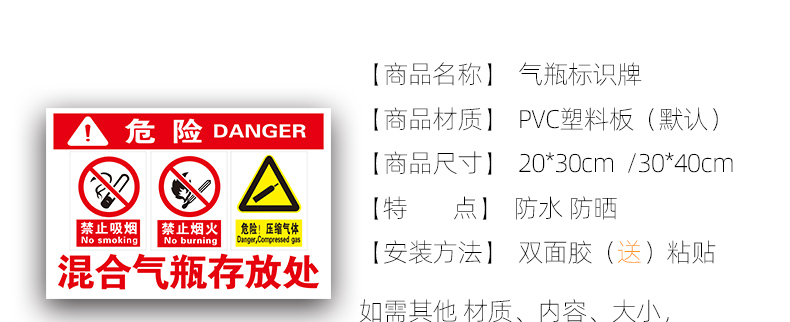 危险 DANGER

禁止吸烟
No smoking

禁止烟火
No burning

危险！压缩气体
Danger,Compressed gas

混合气瓶存放处

【商品名称】 气瓶标识牌

【商品材质】 PVC塑料板（默认）

【商品尺寸】 20*30cm /30*40cm

【特 点】 防水 防晒

【安装方法】 双面胶（送）粘贴

如需其他 材质、内容、大小，